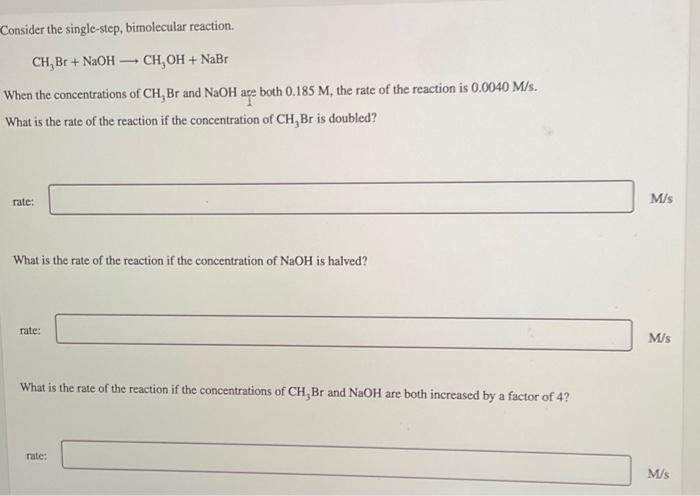 Consider the single-step, bimolecular reaction.

$CH_3Br + NaOH \longrightarrow CH_3OH + NaBr$

When the concentrations of $CH_3Br$ and NaOH are both 0.185 M, the rate of the reaction is 0.0040 M/s.

What is the rate of the reaction if the concentration of $CH_3Br$ is doubled?

rate: M/s

What is the rate of the reaction if the concentration of NaOH is halved?

rate: M/s

What is the rate of the reaction if the concentrations of $CH_3Br$ and NaOH are both increased by a factor of 4?

rate: M/s